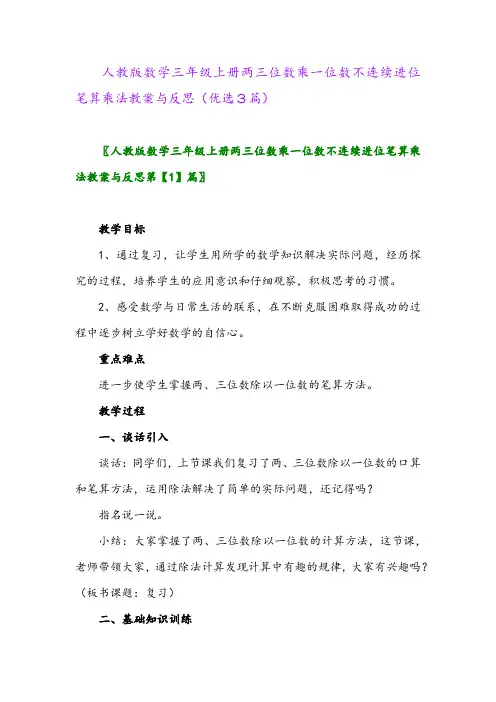 人教版数学三年级上册两三位数乘一位数不连续进位笔算乘法教案与反思（优选3篇）

〖人教版数学三年级上册两三位数乘一位数不连续进位笔算乘法教案与反思第【1】篇〗

教学目标

1、通过复习，让学生用所学的数学知识解决实际问题，经历探究的过程，培养学生的应用意识和仔细观察，积极思考的习惯。

2、感受数学与日常生活的联系，在不断克服困难取得成功的过程中逐步树立学好数学的自信心。

重点难点

进一步使学生掌握两、三位数除以一位数的笔算方法。

教学过程

一、谈话引入

谈话：同学们，上节课我们复习了两、三位数除以一位数的口算和笔算方法，运用除法解决了简单的实际问题，还记得吗？

指名说一说。

小结：大家掌握了两、三位数除以一位数的计算方法，这节课，老师带领大家，通过除法计算发现计算中有趣的规律，大家有兴趣吗？（板书课题：复习）

二、基础知识训练